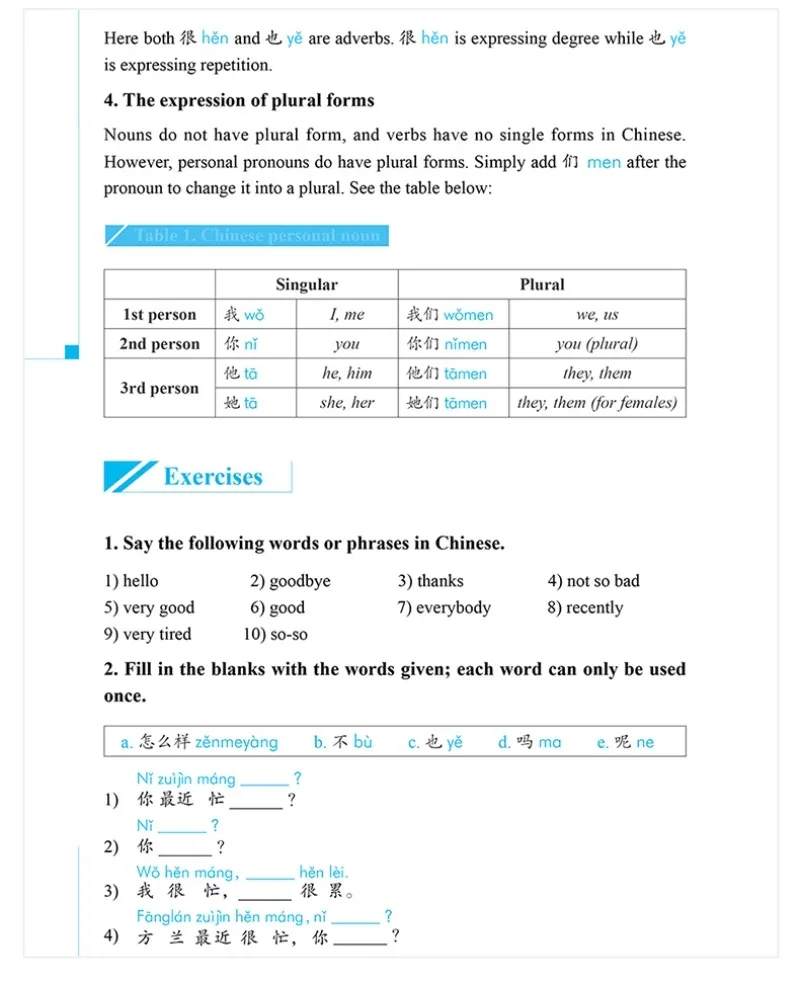 Here both 很 hěn and 也 yě are adverbs. 很 hěn is expressing degree while 也 yě is expressing repetition.

4. The expression of plural forms

Nouns do not have plural form, and verbs have no single forms in Chinese. However, personal pronouns do have plural forms. Simply add 们 men after the pronoun to change it into a plural. See the table below:

Table 1. Chinese personal noun

| | Singular | | Plural | |
|---|---|---|---|---|
| 1st person | 我 wǒ | I, me | 我们 wǒmen | we, us |
| 2nd person | 你 nǐ | you | 你们 nǐmen | you (plural) |
| 3rd person | 他 tā | he, him | 他们 tāmen | they, them |
| | 她 tā | she, her | 她们 tāmen | they, them (for females) |

Exercises

1. Say the following words or phrases in Chinese.

1) hello 2) goodbye 3) thanks 4) not so bad
5) very good 6) good 7) everybody 8) recently
9) very tired 10) so-so

2. Fill in the blanks with the words given; each word can only be used once.

a. 怎么样 zěnmeyàng b. 不 bù c. 也 yě d. 吗 ma e. 呢 ne

Nǐ zuìjìn máng ______ ?
1) 你 最近 忙 ______ ?
Nǐ ______ ?
2) 你 ______ ?
Wǒ hěn máng, ______ hěn lèi.
3) 我 很 忙, ______ 很 累。
Fānglán zuìjìn hěn máng, nǐ ______ ?
4) 方 兰 最近 很 忙, 你 ______ ?